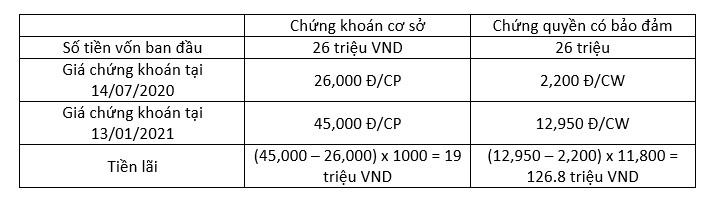 |  | Chứng khoán cơ sở | Chứng quyền có bảo đảm |
|---|---|---|
| Số tiền vốn ban đầu | 26 triệu VND | 26 triệu |
| Giá chứng khoán tại 14/07/2020 | 26,000 Đ/CP | 2,200 Đ/CW |
| Giá chứng khoán tại 13/01/2021 | 45,000 Đ/CP | 12,950 Đ/CW |
| Tiền lãi | (45,000 – 26,000) x 1000 = 19 triệu VND | (12,950 – 2,200) x 11,800 = 126.8 triệu VND |